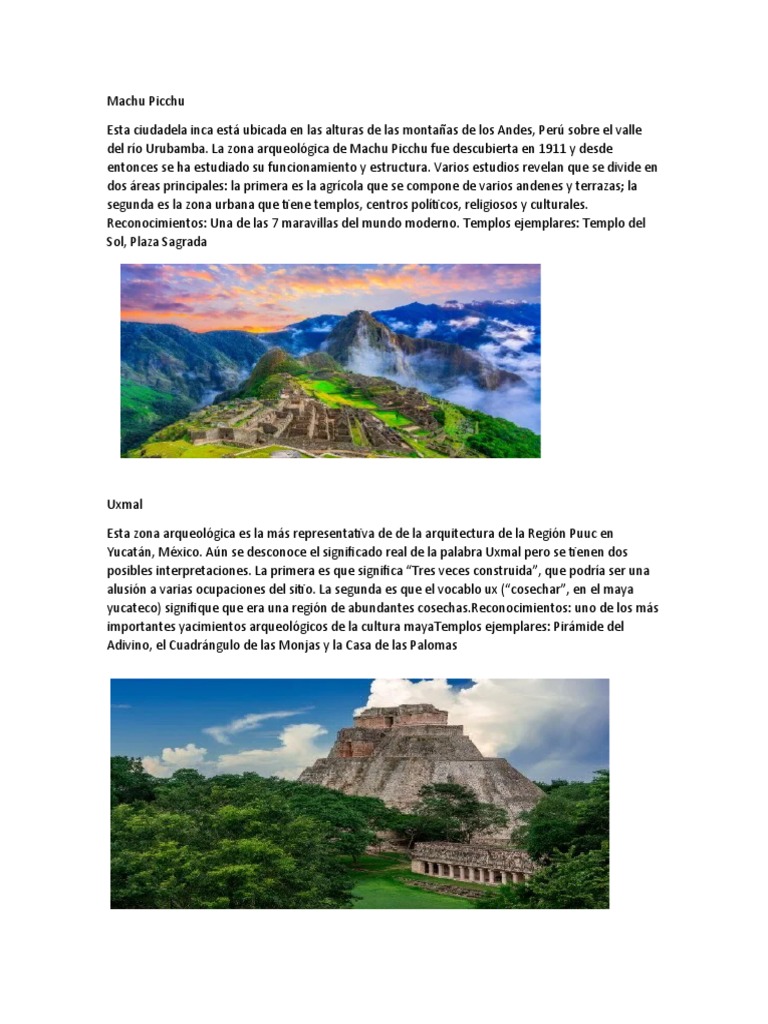 Machu Picchu

Esta ciudadela inca está ubicada en las alturas de las montañas de los Andes, Perú sobre el valle del río Urubamba. La zona arqueológica de Machu Picchu fue descubierta en 1911 y desde entonces se ha estudiado su funcionamiento y estructura. Varios estudios revelan que se divide en dos áreas principales: la primera es la agrícola que se compone de varios andenes y terrazas; la segunda es la zona urbana que tiene templos, centros políticos, religiosos y culturales. Reconocimientos: Una de las 7 maravillas del mundo moderno. Templos ejemplares: Templo del Sol, Plaza Sagrada

Uxmal

Esta zona arqueológica es la más representativa de de la arquitectura de la Región Puuc en Yucatán, México. Aún se desconoce el significado real de la palabra Uxmal pero se tienen dos posibles interpretaciones. La primera es que significa "Tres veces construida", que podría ser una alusión a varias ocupaciones del sitio. La segunda es que el vocablo ux ("cosechar", en el maya yucateco) signifique que era una región de abundantes cosechas.Reconocimientos: uno de los más importantes yacimientos arqueológicos de la cultura mayaTemplos ejemplares: Pirámide del Adivino, el Cuadrángulo de las Monjas y la Casa de las Palomas